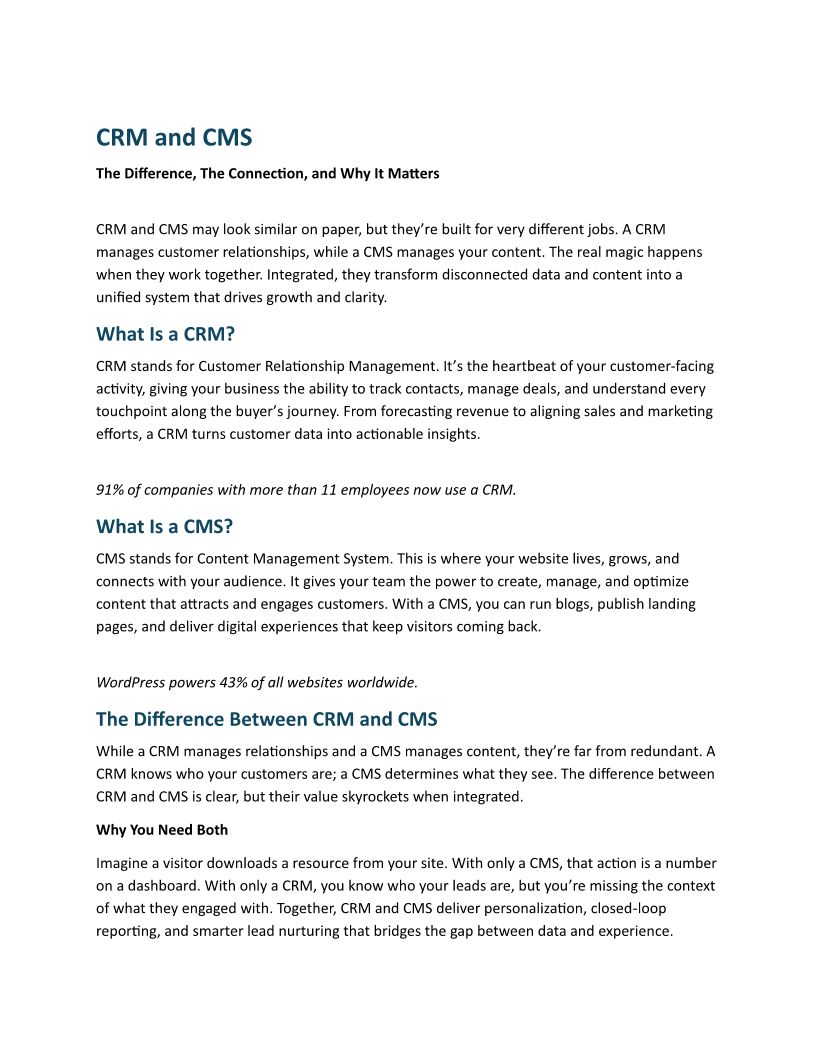 CRM and CMS

The Difference, The Connection, and Why It Matters

CRM and CMS may look similar on paper, but they're built for very different jobs. A CRM manages customer relationships, while a CMS manages your content. The real magic happens when they work together. Integrated, they transform disconnected data and content into a unified system that drives growth and clarity.

What Is a CRM?

CRM stands for Customer Relationship Management. It's the heartbeat of your customer-facing activity, giving your business the ability to track contacts, manage deals, and understand every touchpoint along the buyer's journey. From forecasting revenue to aligning sales and marketing efforts, a CRM turns customer data into actionable insights.

91% of companies with more than 11 employees now use a CRM.

What Is a CMS?

CMS stands for Content Management System. This is where your website lives, grows, and connects with your audience. It gives your team the power to create, manage, and optimize content that attracts and engages customers. With a CMS, you can run blogs, publish landing pages, and deliver digital experiences that keep visitors coming back.

WordPress powers 43% of all websites worldwide.

The Difference Between CRM and CMS

While a CRM manages relationships and a CMS manages content, they're far from redundant. A CRM knows who your customers are; a CMS determines what they see. The difference between CRM and CMS is clear, but their value skyrockets when integrated.

Why You Need Both

Imagine a visitor downloads a resource from your site. With only a CMS, that action is a number on a dashboard. With only a CRM, you know who your leads are, but you're missing the context of what they engaged with. Together, CRM and CMS deliver personalization, closed-loop reporting, and smarter lead nurturing that bridges the gap between data and experience.